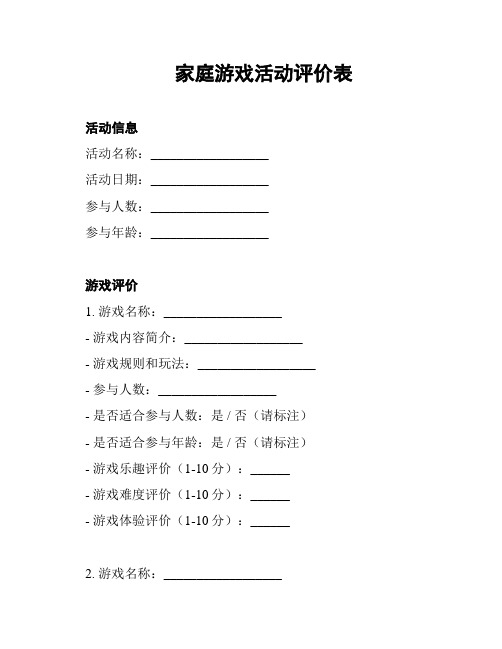 家庭游戏活动评价表

活动信息

活动名称：__________________

活动日期：__________________

参与人数：__________________

参与年龄：__________________

游戏评价

1. 游戏名称：__________________

- 游戏内容简介：__________________

- 游戏规则和玩法：__________________

- 参与人数：__________________

- 是否适合参与人数：是 / 否（请标注）

- 是否适合参与年龄：是 / 否（请标注）

- 游戏乐趣评价（1-10 分）：______

- 游戏难度评价（1-10 分）：______

- 游戏体验评价（1-10 分）：______

2. 游戏名称：__________________